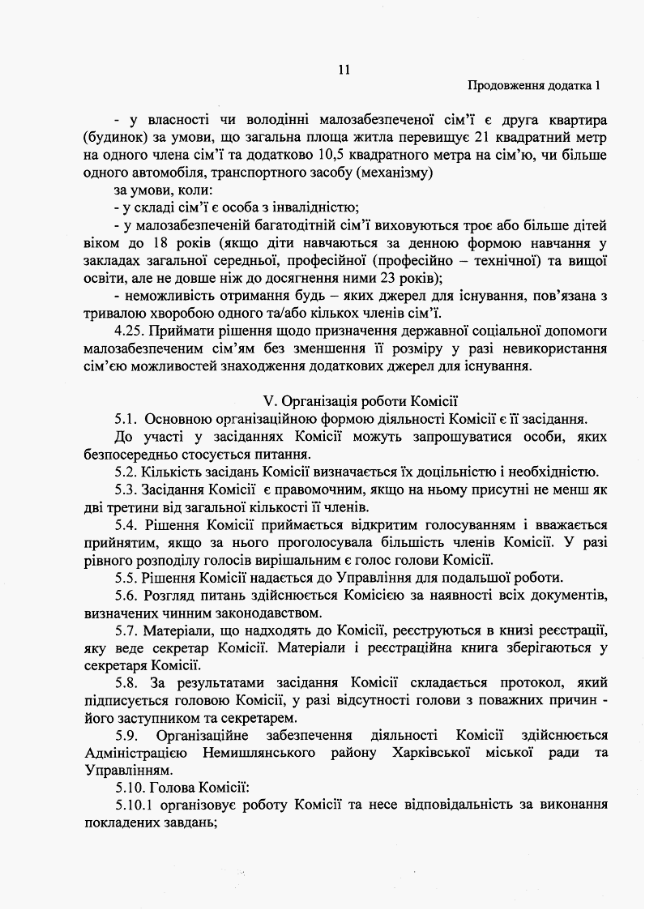 11

Продовження додатка 1

- у власності чи володінні малозабезпеченої сім'ї є друга квартира (будинок) за умови, що загальна площа житла перевищує 21 квадратний метр на одного члена сім'ї та додатково 10,5 квадратного метра на сім'ю, чи більше одного автомобіля, транспортного засобу (механізму)

за умови, коли:

- у складі сім'ї є особа з інвалідністю;

- у малозабезпеченій багатодітній сім'ї виховуються троє або більше дітей віком до 18 років (якщо діти навчаються за денною формою навчання у закладах загальної середньої, професійної (професійно – технічної) та вищої освіти, але не довше ніж до досягнення ними 23 років);

- неможливість отримання будь – яких джерел для існування, пов'язана з тривалою хворобою одного та/або кількох членів сім'ї.

4.25. Приймати рішення щодо призначення державної соціальної допомоги малозабезпеченим сім'ям без зменшення її розміру у разі невикористання сім'єю можливостей знаходження додаткових джерел для існування.

V. Організація роботи Комісії

5.1. Основною організаційною формою діяльності Комісії є її засідання.

До участі у засіданнях Комісії можуть запрошуватися особи, яких безпосередньо стосується питання.

5.2. Кількість засідань Комісії визначається їх доцільністю і необхідністю.

5.3. Засідання Комісії є правомочним, якщо на ньому присутні не менш як дві третини від загальної кількості її членів.

5.4. Рішення Комісії приймається відкритим голосуванням і вважається прийнятим, якщо за нього проголосувала більшість членів Комісії. У разі рівного розподілу голосів вирішальним є голос голови Комісії.

5.5. Рішення Комісії надається до Управління для подальшої роботи.

5.6. Розгляд питань здійснюється Комісією за наявності всіх документів, визначених чинним законодавством.

5.7. Матеріали, що надходять до Комісії, реєструються в книзі реєстрації, яку веде секретар Комісії. Матеріали і реєстраційна книга зберігаються у секретаря Комісії.

5.8. За результатами засідання Комісії складається протокол, який підписується головою Комісії, у разі відсутності голови з поважних причин - його заступником та секретарем.

5.9. Організаційне забезпечення діяльності Комісії здійснюється Адміністрацією Немишлянського району Харківської міської ради та Управлінням.

5.10. Голова Комісії:

5.10.1 організовує роботу Комісії та несе відповідальність за виконання покладених завдань;